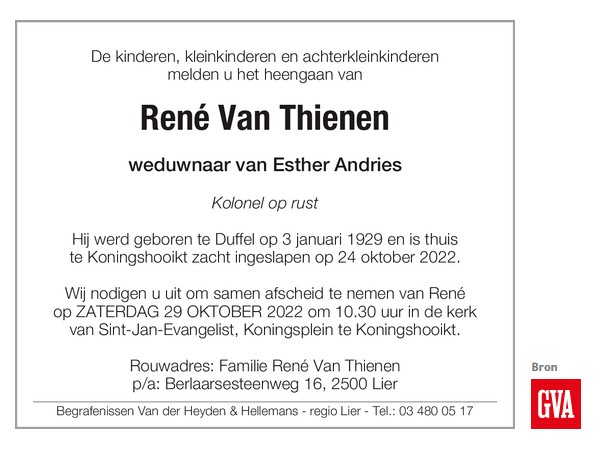 De kinderen, kleinkinderen en achterkleinkinderen melden u het heengaan van

René Van Thienen

weduwnaar van Esther Andries

Kolonel op rust

Hij werd geboren te Duffel op 3 januari 1929 en is thuis te Koningshooikt zacht ingeslapen op 24 oktober 2022.

Wij nodigen u uit om samen afscheid te nemen van René op ZATERDAG 29 OKTOBER 2022 om 10.30 uur in de kerk van Sint-Jan-Evangelist, Koningsplein te Koningshooikt.

Rouwadres: Familie René Van Thienen
p/a: Berlaarsesteenweg 16, 2500 Lier

Begrafenissen Van der Heyden & Hellemans - regio Lier - Tel.: 03 480 05 17

Bron

GVA